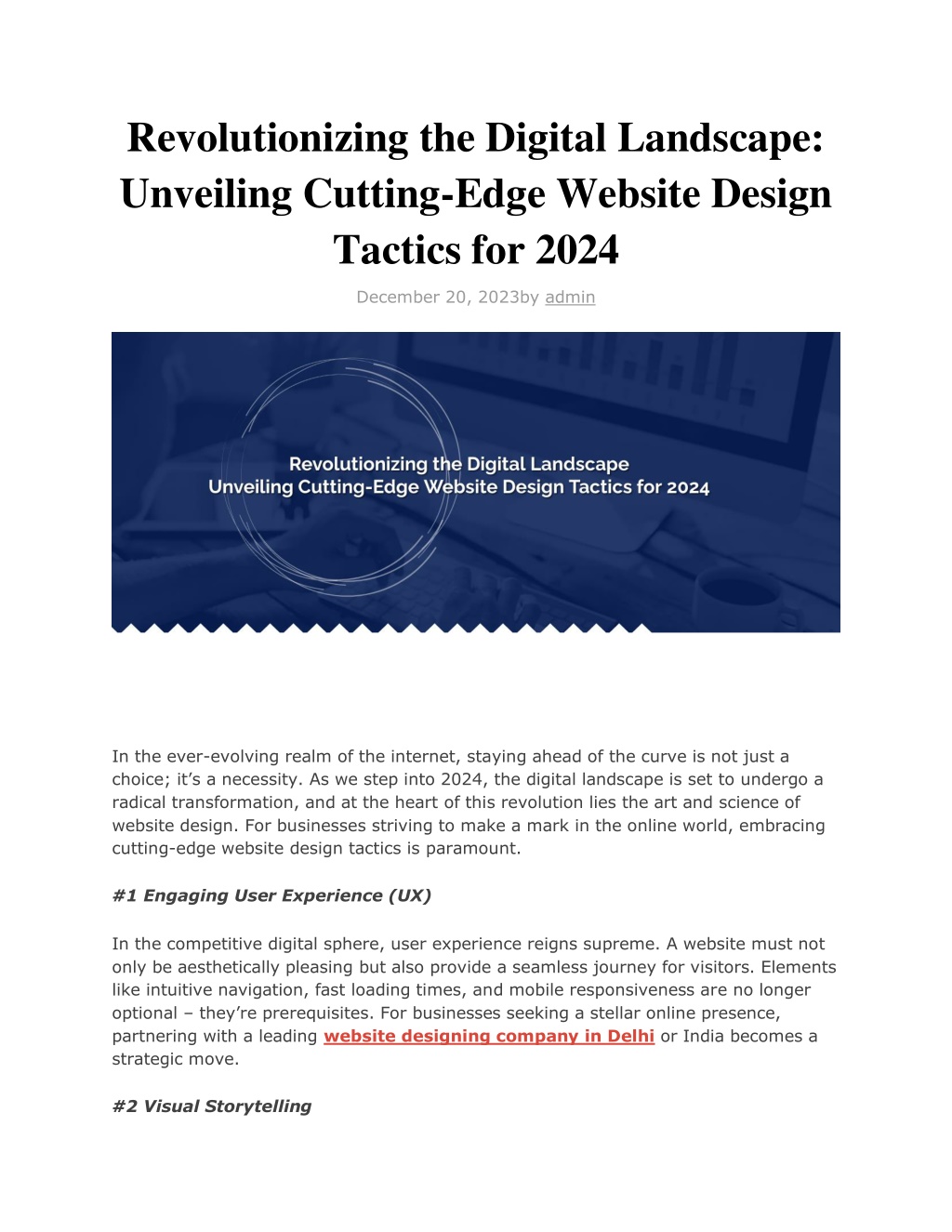 Revolutionizing the Digital Landscape: Unveiling Cutting-Edge Website Design Tactics for 2024

December 20, 2023by admin

Revolutionizing the Digital Landscape
Unveiling Cutting-Edge Website Design Tactics for 2024

In the ever-evolving realm of the internet, staying ahead of the curve is not just a choice; it's a necessity. As we step into 2024, the digital landscape is set to undergo a radical transformation, and at the heart of this revolution lies the art and science of website design. For businesses striving to make a mark in the online world, embracing cutting-edge website design tactics is paramount.

#1 Engaging User Experience (UX)

In the competitive digital sphere, user experience reigns supreme. A website must not only be aesthetically pleasing but also provide a seamless journey for visitors. Elements like intuitive navigation, fast loading times, and mobile responsiveness are no longer optional – they're prerequisites. For businesses seeking a stellar online presence, partnering with a leading website designing company in Delhi or India becomes a strategic move.

#2 Visual Storytelling